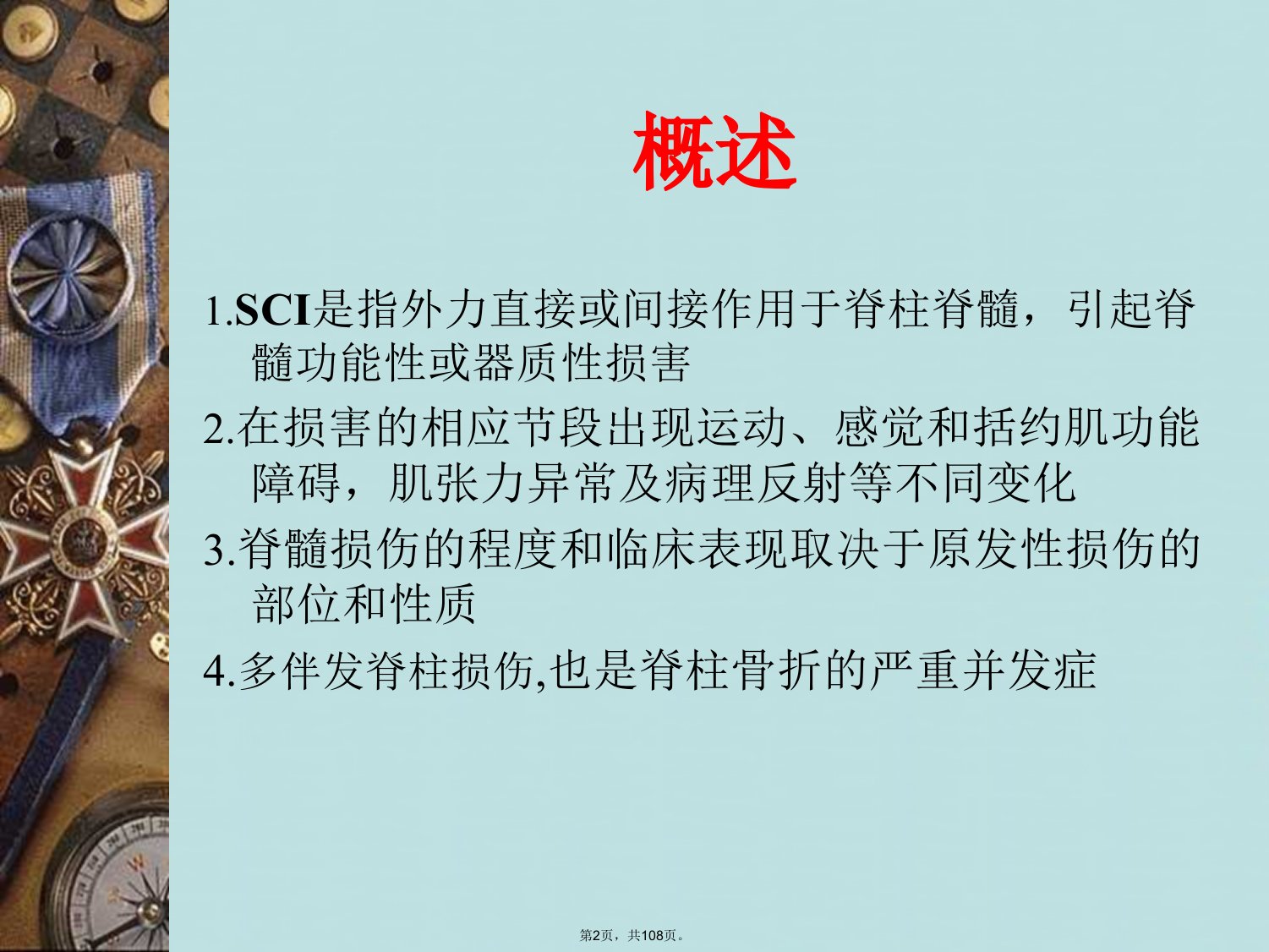 概述

1.SCI是指外力直接或间接作用于脊柱脊髓，引起脊髓功能性或器质性损害

2.在损害的相应节段出现运动、感觉和括约肌功能障碍，肌张力异常及病理反射等不同变化

3.脊髓损伤的程度和临床表现取决于原发性损伤的部位和性质

4.多伴发脊柱损伤,也是脊柱骨折的严重并发症

第2页，共108页。